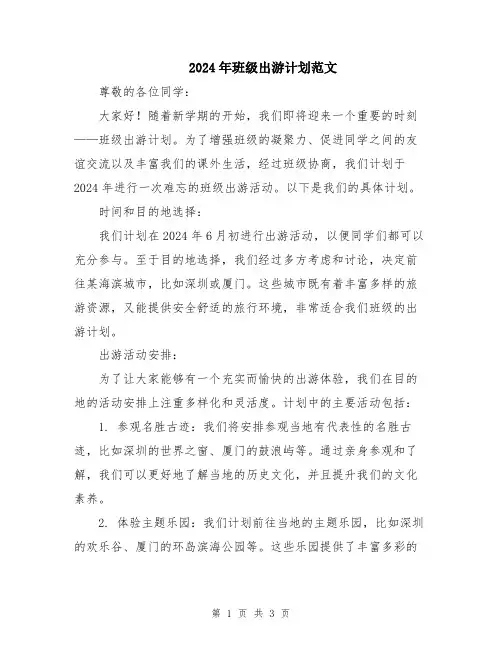 2024年班级出游计划范文

尊敬的各位同学：

大家好！随着新学期的开始，我们即将迎来一个重要的时刻——班级出游计划。为了增强班级的凝聚力、促进同学之间的友谊交流以及丰富我们的课外生活，经过班级协商，我们计划于2024年进行一次难忘的班级出游活动。以下是我们的具体计划。

时间和目的地选择：

我们计划在2024年6月初进行出游活动，以便同学们都可以充分参与。至于目的地选择，我们经过多方考虑和讨论，决定前往某海滨城市，比如深圳或厦门。这些城市既有着丰富多样的旅游资源，又能提供安全舒适的旅行环境，非常适合我们班级的出游计划。

出游活动安排：

为了让大家能够有一个充实而愉快的出游体验，我们在目的地的活动安排上注重多样化和灵活度。计划中的主要活动包括：

1. 参观名胜古迹：我们将安排参观当地有代表性的名胜古迹，比如深圳的世界之窗、厦门的鼓浪屿等。通过亲身参观和了解，我们可以更好地了解当地的历史文化，并且提升我们的文化素养。

2. 体验主题乐园：我们计划前往当地的主题乐园，比如深圳的欢乐谷、厦门的环岛滨海公园等。这些乐园提供了丰富多彩的

第 1 页 共 3 页